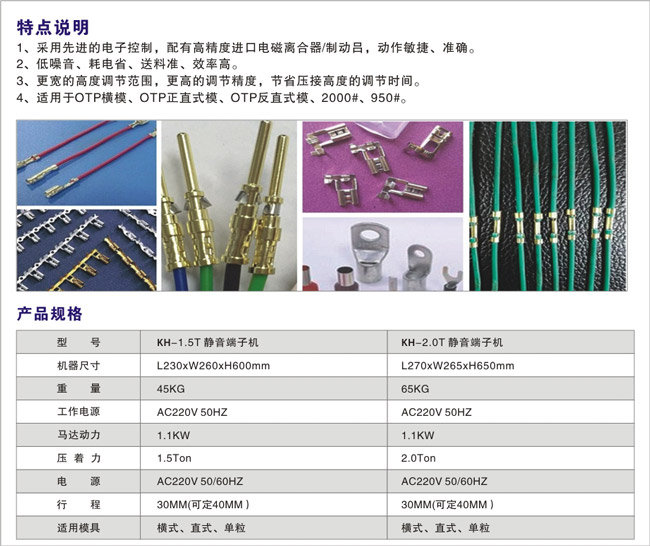 特点说明
1、采用先进的电子控制，配有高精度进口电磁离合器/制动吕，动作敏捷、准确。
2、低噪音、耗电省、送料准、效率高。
3、更宽的高度调节范围，更高的调节精度，节省压接高度的调节时间。
4、适用于OTP横模、OTP正直式模、OTP反直式模、2000#、950#。

产品规格

| 型　号 | KH-1.5T 静音端子机 | KH-2.0T 静音端子机 |
|---|---|---|
| 机器尺寸 | L230xW260xH600mm | L270xW265xH650mm |
| 重　量 | 45KG | 65KG |
| 工作电源 | AC220V 50HZ | AC220V 50HZ |
| 马达动力 | 1.1KW | 1.1KW |
| 压 着 力 | 1.5Ton | 2.0Ton |
| 电　源 | AC220V 50/60HZ | AC220V 50/60HZ |
| 行　程 | 30MM(可定40MM ) | 30MM(可定40MM ) |
| 适用模具 | 横式、直式、单粒 | 横式、直式、单粒 |